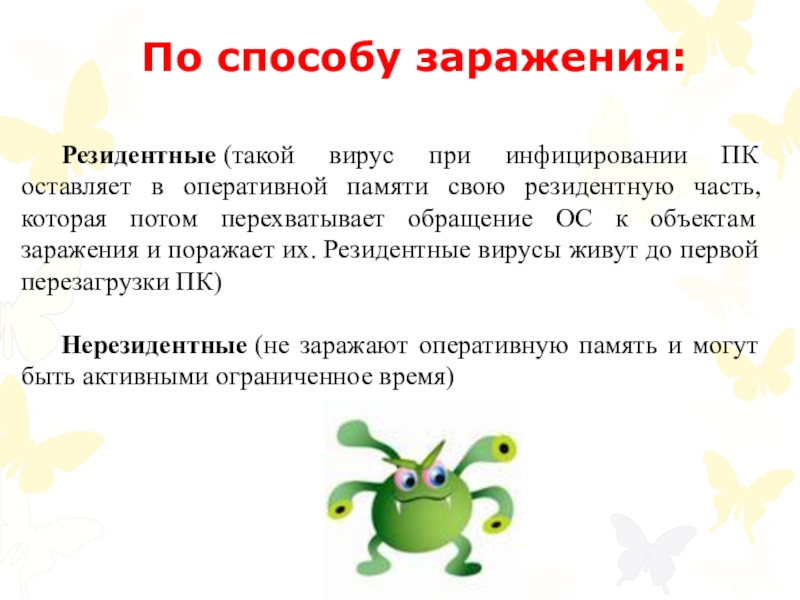 По способу заражения:

Резидентные (такой вирус при инфицировании ПК оставляет в оперативной памяти свою резидентную часть, которая потом перехватывает обращение ОС к объектам заражения и поражает их. Резидентные вирусы живут до первой перезагрузки ПК)

Нерезидентные (не заражают оперативную память и могут быть активными ограниченное время)